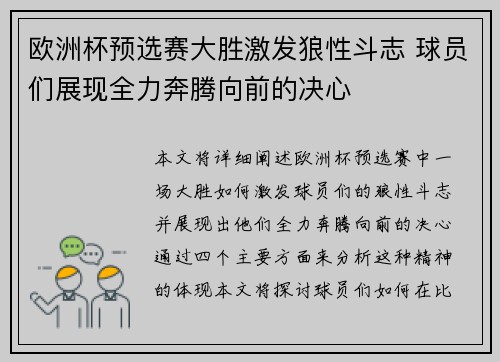 欧洲杯预选赛大胜激发狼性斗志 球员们展现全力奔腾向前的决心

本文将详细阐述欧洲杯预选赛中一场大胜如何激发球员们的狼性斗志并展现出他们全力奔腾向前的决心通过四个主要方面来分析这种精神的体现本文将探讨球员们如何在比